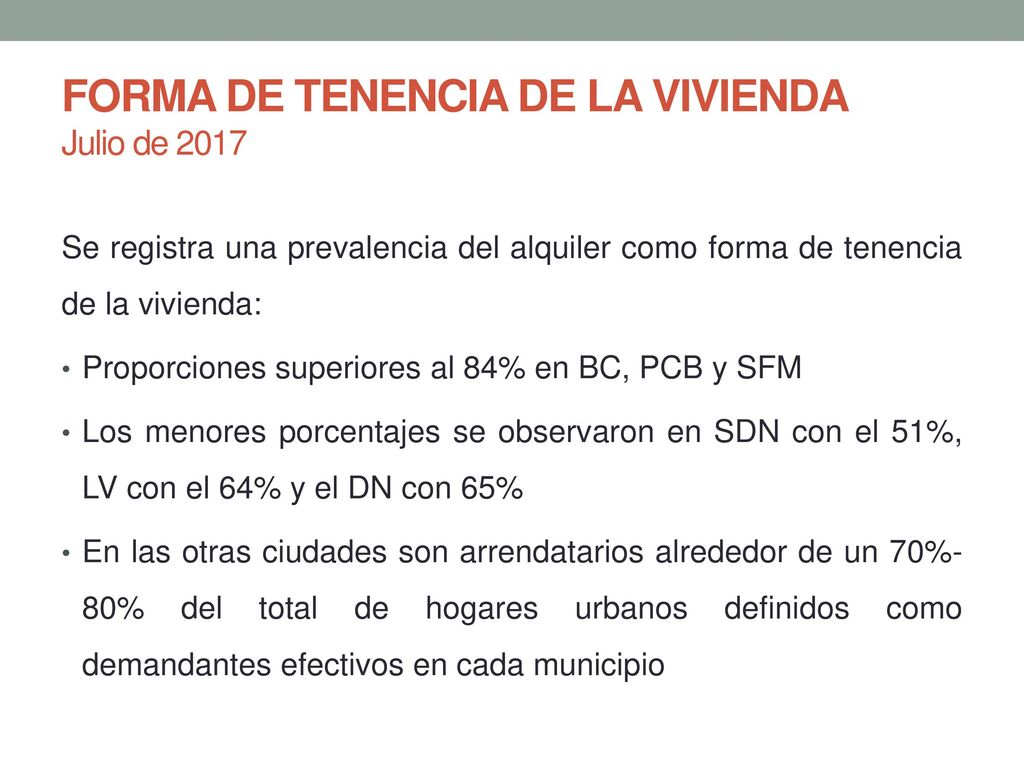 FORMA DE TENENCIA DE LA VIVIENDA
Julio de 2017

Se registra una prevalencia del alquiler como forma de tenencia de la vivienda:

• Proporciones superiores al 84% en BC, PCB y SFM
• Los menores porcentajes se observaron en SDN con el 51%, LV con el 64% y el DN con 65%
• En las otras ciudades son arrendatarios alrededor de un 70%-80% del total de hogares urbanos definidos como demandantes efectivos en cada municipio